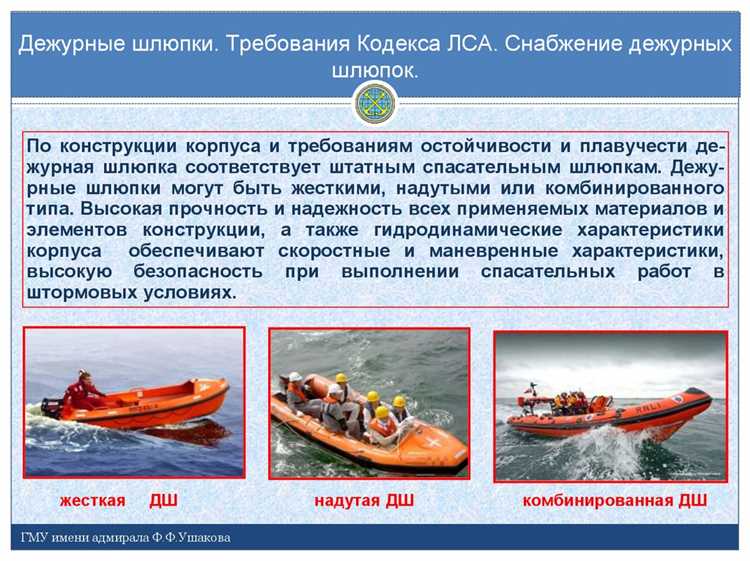 Дежурные шлюпки. Требования Кодекса ЛСА. Снабжение дежурных шлюпок.

По конструкции корпуса и требованиям остойчивости и плавучести дежурная шлюпка соответствует штатным спасательным шлюпкам. Дежурные шлюпки могут быть жесткими, надутыми или комбинированного типа. Высокая прочность и надежность всех применяемых материалов и элементов конструкции, а также гидродинамические характеристики корпуса обеспечивают скоростные и маневренные характеристики, высокую безопасность при выполнении спасательных работ в штормовых условиях.

RNLI

жесткая ДШ

надутая ДШ

комбинированная ДШ

ГМУ имени адмирала Ф.Ф.Ушакова